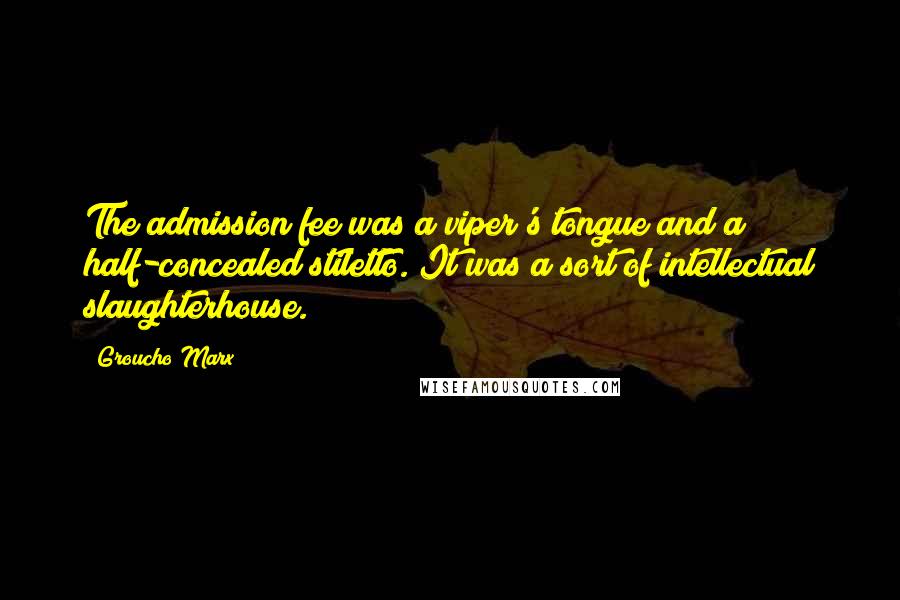 The admission fee was a viper's tongue and a half-concealed stiletto. It was a sort of intellectual slaughterhouse.

Groucho Marx

WISEFAMOUSQUOTES.COM